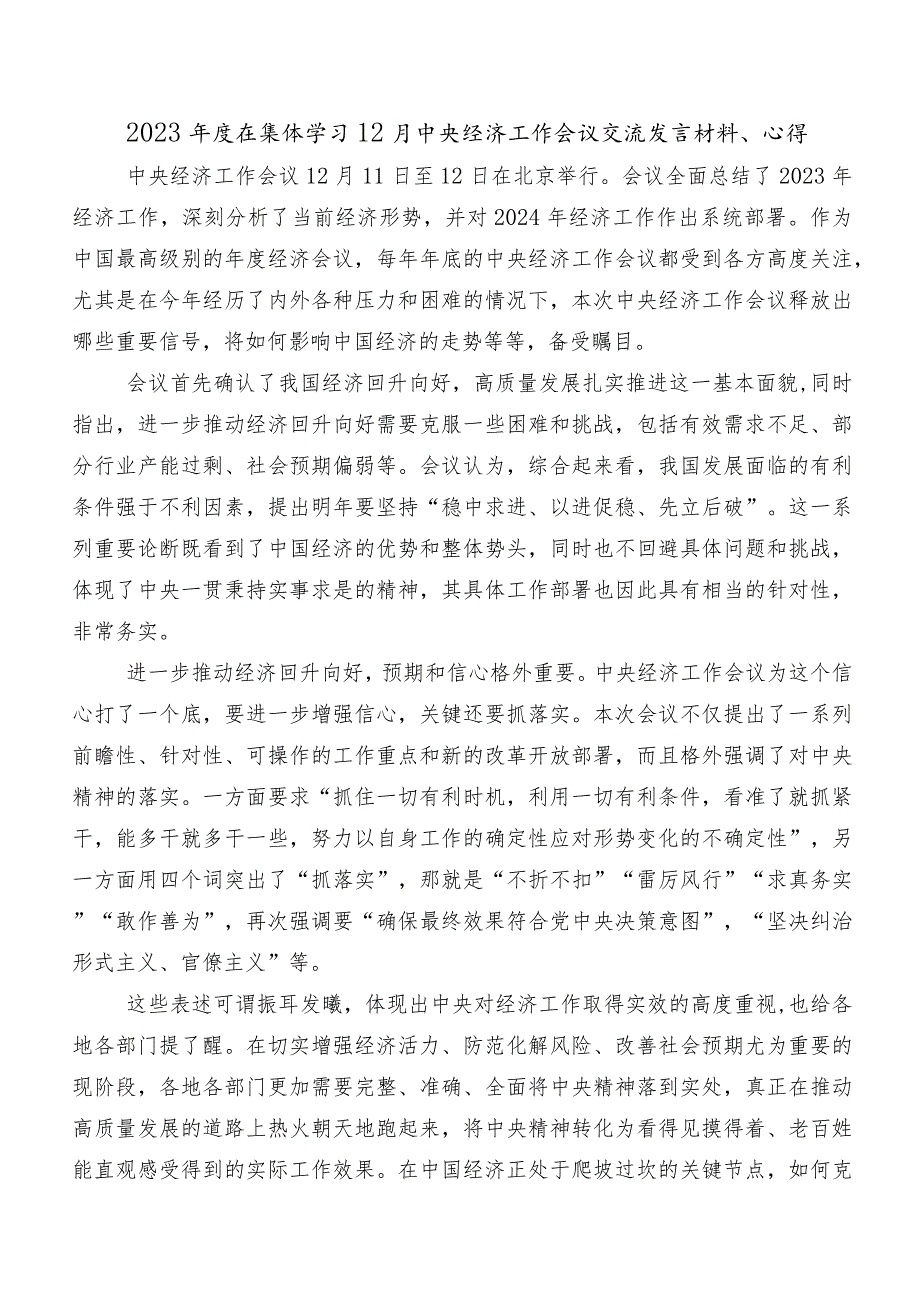 2023年度在集体学习12月中央经济工作会议交流发言材料、心得

中央经济工作会议12月11日至12日在北京举行。会议全面总结了2023年经济工作，深刻分析了当前经济形势，并对2024年经济工作作出系统部署。作为中国最高级别的年度经济会议，每年年底的中央经济工作会议都受到各方高度关注，尤其是在今年经历了内外各种压力和困难的情况下，本次中央经济工作会议释放出哪些重要信号，将如何影响中国经济的走势等等，备受瞩目。

会议首先确认了我国经济回升向好，高质量发展扎实推进这一基本面貌,同时指出，进一步推动经济回升向好需要克服一些困难和挑战，包括有效需求不足、部分行业产能过剩、社会预期偏弱等。会议认为，综合起来看，我国发展面临的有利条件强于不利因素，提出明年要坚持“稳中求进、以进促稳、先立后破”。这一系列重要论断既看到了中国经济的优势和整体势头，同时也不回避具体问题和挑战，体现了中央一贯秉持实事求是的精神，其具体工作部署也因此具有相当的针对性，非常务实。

进一步推动经济回升向好，预期和信心格外重要。中央经济工作会议为这个信心打了一个底，要进一步增强信心，关键还要抓落实。本次会议不仅提出了一系列前瞻性、针对性、可操作的工作重点和新的改革开放部署，而且格外强调了对中央精神的落实。一方面要求“抓住一切有利时机，利用一切有利条件，看准了就抓紧干，能多干就多干一些，努力以自身工作的确定性应对形势变化的不确定性”，另一方面用四个词突出了“抓落实”，那就是“不折不扣”“雷厉风行”“求真务实”“敢作善为”，再次强调要“确保最终效果符合党中央决策意图”，“坚决纠治形式主义、官僚主义”等。

这些表述可谓振耳发聩，体现出中央对经济工作取得实效的高度重视,也给各地各部门提了醒。在切实增强经济活力、防范化解风险、改善社会预期尤为重要的现阶段，各地各部门更加需要完整、准确、全面将中央精神落到实处，真正在推动高质量发展的道路上热火朝天地跑起来，将中央精神转化为看得见摸得着、老百姓能直观感受得到的实际工作效果。在中国经济正处于爬坡过坎的关键节点，如何克